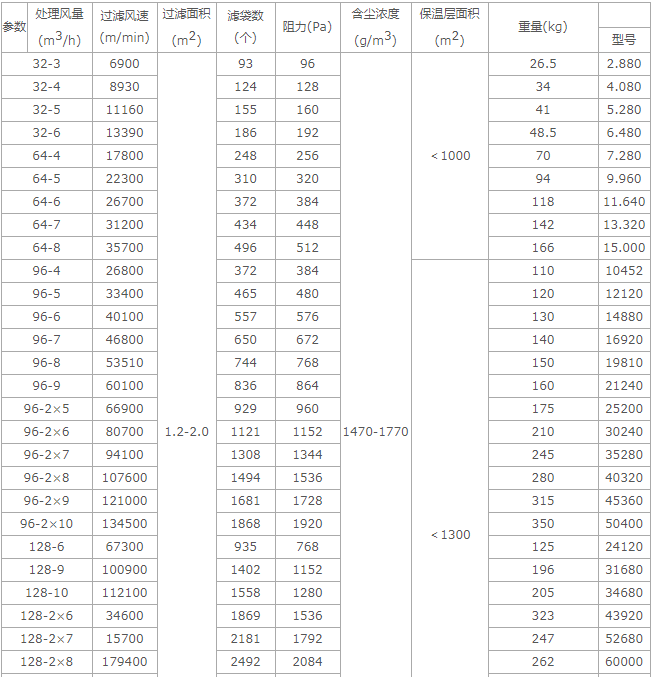 | 参数 | 处理风量 ($m^3/h$) | 过滤风速 (m/min) | 过滤面积 ($m^2$) | 滤袋数 (个) | 阻力(Pa) | 含尘浓度 ($g/m^3$) | 保温层面积 ($m^2$) | 重量(kg) | 型号 |
|---|---|---|---|---|---|---|---|---|---|
| 32-3 | | 6900 | 1.2-2.0 | 93 | 96 | 1470-1770 | <1000 | 26.5 | 2.880 |
| 32-4 | | 8930 | | 124 | 128 | | | 34 | 4.080 |
| 32-5 | | 11160 | | 155 | 160 | | | 41 | 5.280 |
| 32-6 | | 13390 | | 186 | 192 | | | 48.5 | 6.480 |
| 64-4 | | 17800 | | 248 | 256 | | | 70 | 7.280 |
| 64-5 | | 22300 | | 310 | 320 | | | 94 | 9.960 |
| 64-6 | | 26700 | | 372 | 384 | | | 118 | 11.640 |
| 64-7 | | 31200 | | 434 | 448 | | | 142 | 13.320 |
| 64-8 | | 35700 | | 496 | 512 | | | 166 | 15.000 |
| 96-4 | | 26800 | | 372 | 384 | | <1300 | 110 | 10452 |
| 96-5 | | 33400 | | 465 | 480 | | | 120 | 12120 |
| 96-6 | | 40100 | | 557 | 576 | | | 130 | 14880 |
| 96-7 | | 46800 | | 650 | 672 | | | 140 | 16920 |
| 96-8 | | 53510 | | 744 | 768 | | | 150 | 19810 |
| 96-9 | | 60100 | | 836 | 864 | | | 160 | 21240 |
| 96-2×5 | | 66900 | | 929 | 960 | | | 175 | 25200 |
| 96-2×6 | | 80700 | | 1121 | 1152 | | | 210 | 30240 |
| 96-2×7 | | 94100 | | 1308 | 1344 | | | 245 | 35280 |
| 96-2×8 | | 107600 | | 1494 | 1536 | | | 280 | 40320 |
| 96-2×9 | | 121000 | | 1681 | 1728 | | | 315 | 45360 |
| 96-2×10 | | 134500 | | 1868 | 1920 | | | 350 | 50400 |
| 128-6 | | 67300 | | 935 | 768 | | | 125 | 24120 |
| 128-9 | | 100900 | | 1402 | 1152 | | | 196 | 31680 |
| 128-10 | | 112100 | | 1558 | 1280 | | | 205 | 34680 |
| 128-2×6 | | 34600 | | 1869 | 1536 | | | 323 | 43920 |
| 128-2×7 | | 15700 | | 2181 | 1792 | | | 247 | 52680 |
| 128-2×8 | | 179400 | | 2492 | 2084 | | | 262 | 60000 |